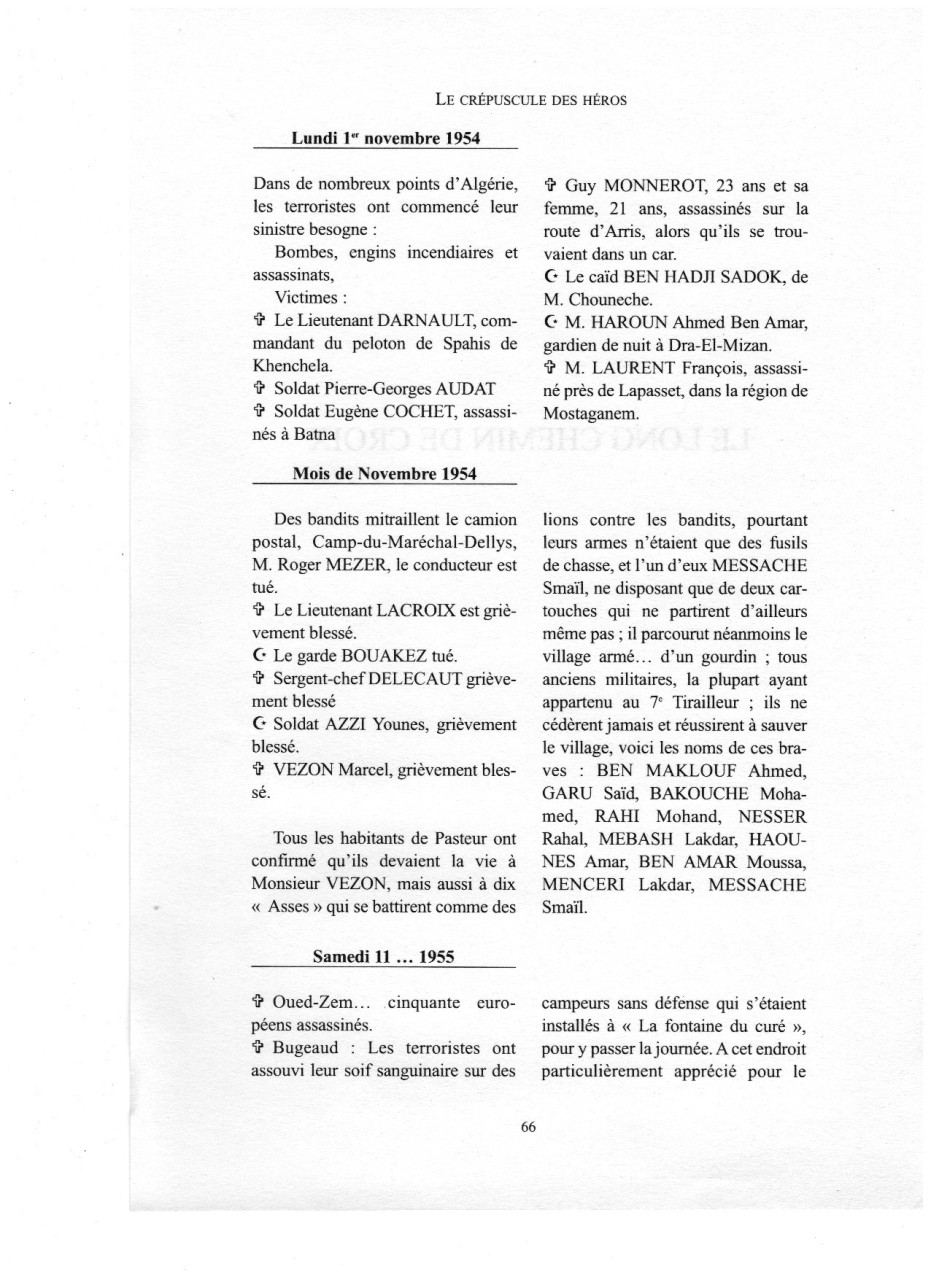 LE CRÉPUSCULE DES HÉROS

Lundi 1$^{er}$ novembre 1954

Dans de nombreux points d'Algérie, les terroristes ont commencé leur sinistre besogne :

Bombes, engins incendiaires et assassinats,

Victimes :

✞ Le Lieutenant DARNAULT, commandant du peloton de Spahis de Khenchela.

✞ Soldat Pierre-Georges AUDAT

✞ Soldat Eugène COCHET, assassinés à Batna

✞ Guy MONNEROT, 23 ans et sa femme, 21 ans, assassinés sur la route d'Arris, alors qu'ils se trouvaient dans un car.

☪ Le caïd BEN HADJI SADOK, de M. Chouneche.

☪ M. HAROUN Ahmed Ben Amar, gardien de nuit à Dra-El-Mizan.

✞ M. LAURENT François, assassiné près de Lapasset, dans la région de Mostaganem.

Mois de Novembre 1954

Des bandits mitraillent le camion postal, Camp-du-Maréchal-Dellys, M. Roger MEZER, le conducteur est tué.

✞ Le Lieutenant LACROIX est grièvement blessé.

☪ Le garde BOUAKEZ tué.

✞ Sergent-chef DELECAUT grièvement blessé

☪ Soldat AZZI Younes, grièvement blessé.

✞ VEZON Marcel, grièvement blessé.

Tous les habitants de Pasteur ont confirmé qu'ils devaient la vie à Monsieur VEZON, mais aussi à dix « Asses » qui se battirent comme des lions contre les bandits, pourtant leurs armes n'étaient que des fusils de chasse, et l'un d'eux MESSACHE Smaïl, ne disposant que de deux cartouches qui ne partirent d'ailleurs même pas ; il parcourut néanmoins le village armé... d'un gourdin ; tous anciens militaires, la plupart ayant appartenu au 7$^{e}$ Tirailleur ; ils ne cédèrent jamais et réussirent à sauver le village, voici les noms de ces braves : BEN MAKLOUF Ahmed, GARU Saïd, BAKOUCHE Mohamed, RAHI Mohand, NESSER Rahal, MEBASH Lakdar, HAOUNES Amar, BEN AMAR Moussa, MENCERI Lakdar, MESSACHE Smaïl.

Samedi 11 ... 1955

✞ Oued-Zem... cinquante européens assassinés.

✞ Bugeaud : Les terroristes ont assouvi leur soif sanguinaire sur des campeurs sans défense qui s'étaient installés à « La fontaine du curé », pour y passer la journée. A cet endroit particulièrement apprécié pour le

66